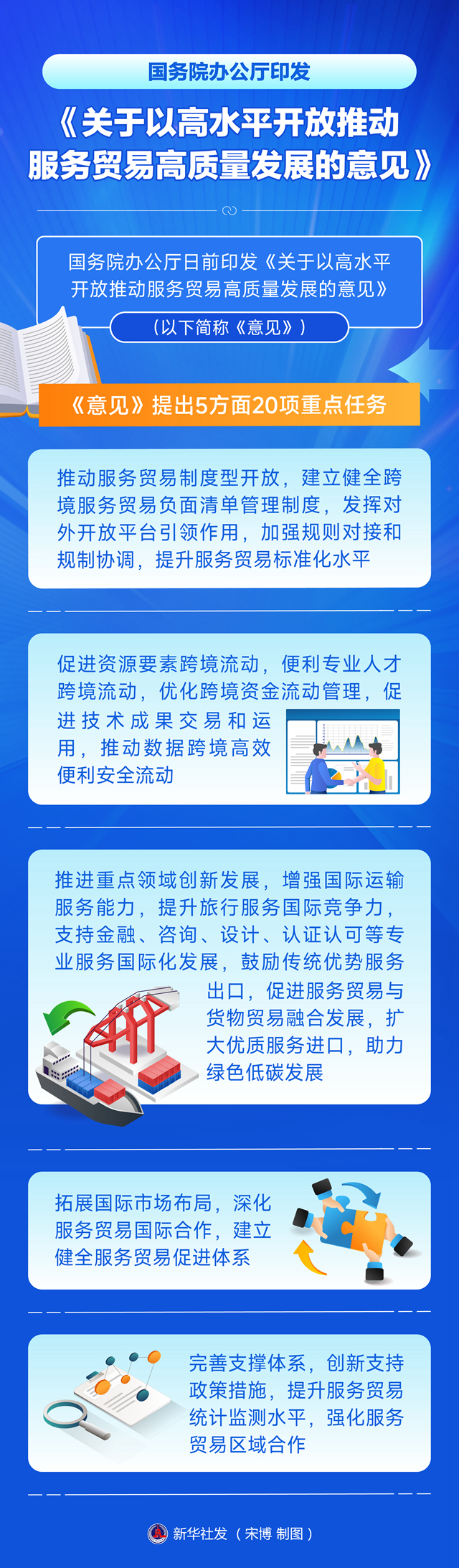 国务院办公厅印发

《关于以高水平开放推动服务贸易高质量发展的意见》

国务院办公厅日前印发《关于以高水平开放推动服务贸易高质量发展的意见》

（以下简称《意见》）

《意见》提出5方面20项重点任务

推动服务贸易制度型开放，建立健全跨境服务贸易负面清单管理制度，发挥对外开放平台引领作用，加强规则对接和规制协调，提升服务贸易标准化水平

促进资源要素跨境流动，便利专业人才跨境流动，优化跨境资金流动管理，促进技术成果交易和运用，推动数据跨境高效便利安全流动

推进重点领域创新发展，增强国际运输服务能力，提升旅行服务国际竞争力，支持金融、咨询、设计、认证认可等专业服务国际化发展，鼓励传统优势服务出口，促进服务贸易与货物贸易融合发展，扩大优质服务进口，助力绿色低碳发展

拓展国际市场布局，深化服务贸易国际合作，建立健全服务贸易促进体系

完善支撑体系，创新支持政策措施，提升服务贸易统计监测水平，强化服务贸易区域合作

新华社发（宋博 制图）